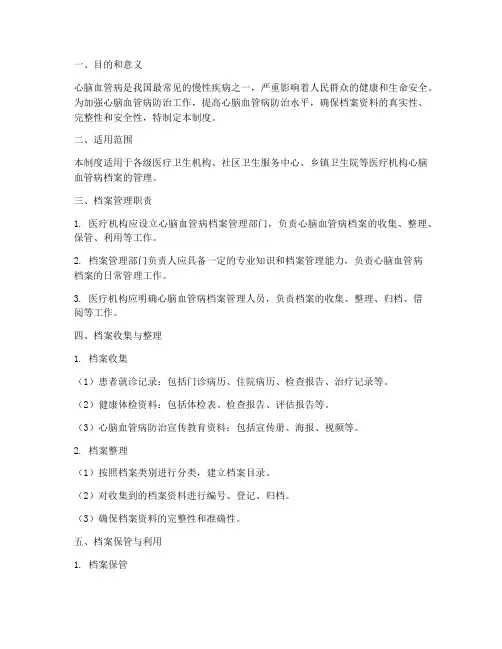 一、目的和意义

心脑血管病是我国最常见的慢性疾病之一，严重影响着人民群众的健康和生命安全。为加强心脑血管病防治工作，提高心脑血管病防治水平，确保档案资料的真实性、完整性和安全性，特制定本制度。

二、适用范围

本制度适用于各级医疗卫生机构、社区卫生服务中心、乡镇卫生院等医疗机构心脑血管病档案的管理。

三、档案管理职责

1. 医疗机构应设立心脑血管病档案管理部门，负责心脑血管病档案的收集、整理、保管、利用等工作。

2. 档案管理部门负责人应具备一定的专业知识和档案管理能力，负责心脑血管病档案的日常管理工作。

3. 医疗机构应明确心脑血管病档案管理人员，负责档案的收集、整理、归档、借阅等工作。

四、档案收集与整理

1. 档案收集

（1）患者就诊记录：包括门诊病历、住院病历、检查报告、治疗记录等。

（2）健康体检资料：包括体检表、检查报告、评估报告等。

（3）心脑血管病防治宣传教育资料：包括宣传册、海报、视频等。

2. 档案整理

（1）按照档案类别进行分类，建立档案目录。

（2）对收集到的档案资料进行编号、登记、归档。

（3）确保档案资料的完整性和准确性。

五、档案保管与利用

1. 档案保管